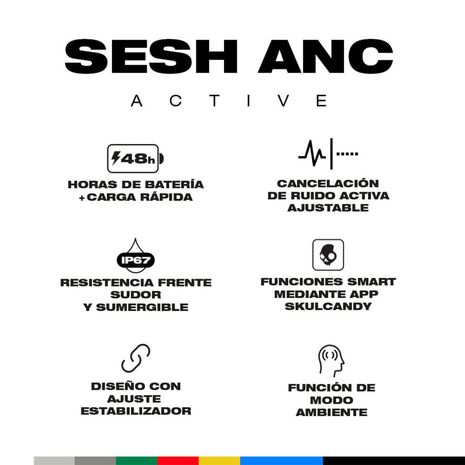 SESH ANC

ACTIVE

48h

HORAS DE BATERÍA +CARGA RÁPIDA

CANCELACIÓN DE RUIDO ACTIVA AJUSTABLE

IP67

RESISTENCIA FRENTE SUDOR Y SUMERGIBLE

FUNCIONES SMART MEDIANTE APP SKULCANDY

DISEÑO CON AJUSTE ESTABILIZADOR

FUNCIÓN DE MODO AMBIENTE